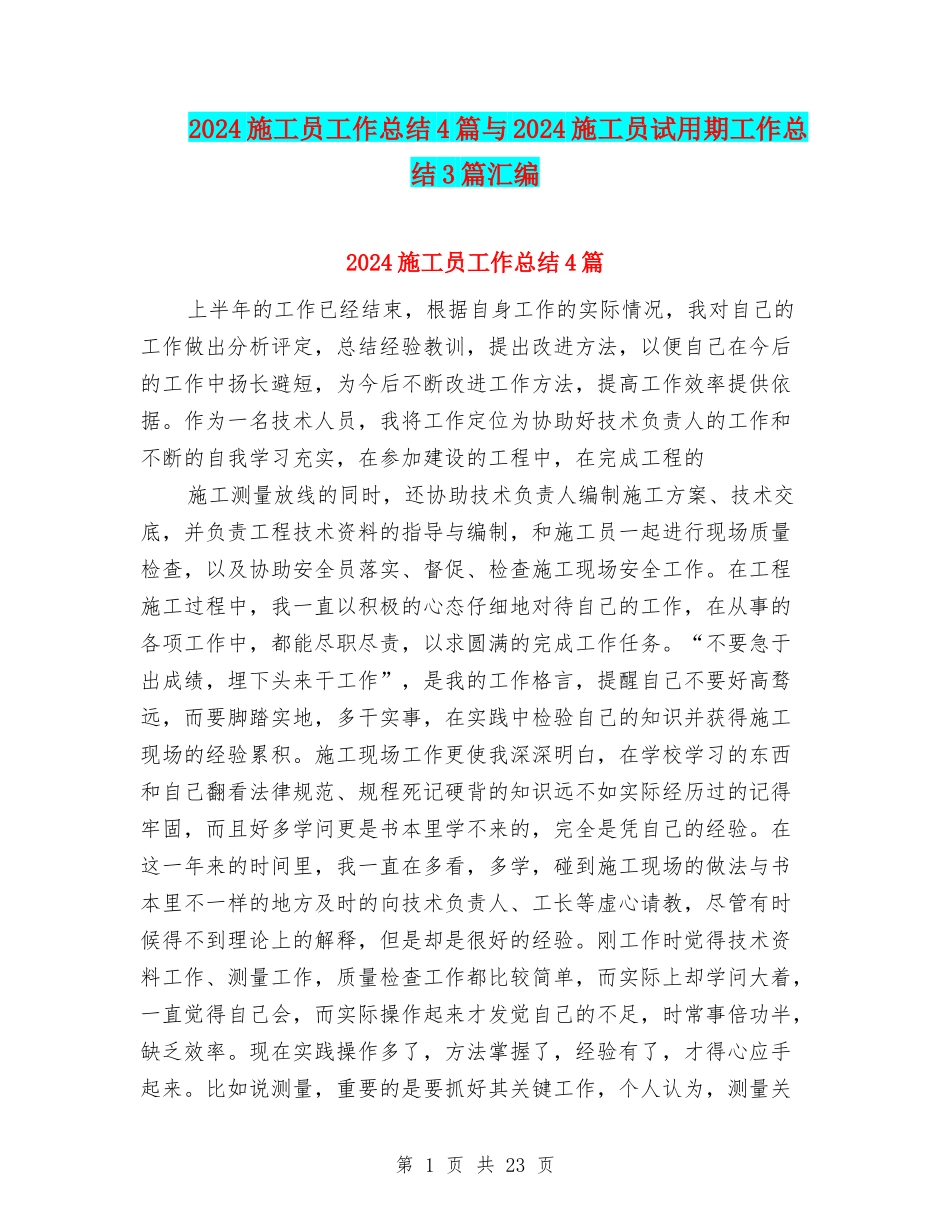 2024施工员工作总结4篇与2024施工员试用期工作总结3篇汇编

2024施工员工作总结4篇

上半年的工作已经结束，根据自身工作的实际情况，我对自己的工作做出分析评定，总结经验教训，提出改进方法，以便自己在今后的工作中扬长避短，为今后不断改进工作方法，提高工作效率提供依据。作为一名技术人员，我将工作定位为协助好技术负责人的工作和不断的自我学习充实，在参加建设的工程中，在完成工程的

施工测量放线的同时，还协助技术负责人编制施工方案、技术交底，并负责工程技术资料的指导与编制，和施工员一起进行现场质量检查，以及协助安全员落实、督促、检查施工现场安全工作。在工程施工过程中，我一直以积极的心态仔细地对待自己的工作，在从事的各项工作中，都能尽职尽责，以求圆满的完成工作任务。“不要急于出成绩，埋下头来干工作”，是我的工作格言，提醒自己不要好高骛远，而要脚踏实地，多干实事，在实践中检验自己的知识并获得施工现场的经验累积。施工现场工作更使我深深明白，在学校学习的东西和自己翻看法律规范、规程死记硬背的知识远不如实际经历过的记得牢固，而且好多学问更是书本里学不来的，完全是凭自己的经验。在这一年来的时间里，我一直在多看，多学，碰到施工现场的做法与书本里不一样的地方及时的向技术负责人、工长等虚心请教，尽管有时候得不到理论上的解释，但是却是很好的经验。刚工作时觉得技术资料工作、测量工作，质量检查工作都比较简单，而实际上却学问大着，一直觉得自己会，而实际操作起来才发觉自己的不足，时常事倍功半，缺乏效率。现在实践操作多了，方法掌握了，经验有了，才得心应手起来。比如说测量，重要的是要抓好其关键工作，个人认为，测量关

第 1 页 共 23 页